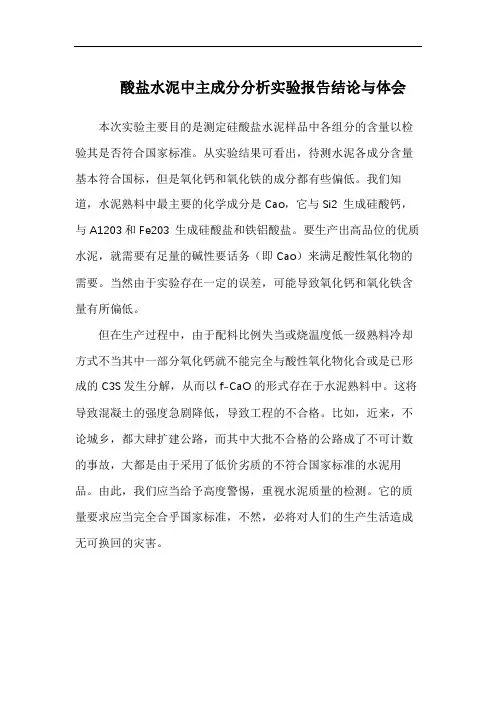 酸盐水泥中主成分分析实验报告结论与体会

本次实验主要目的是测定硅酸盐水泥样品中各组分的含量以检验其是否符合国家标准。从实验结果可看出，待测水泥各成分含量基本符合国标，但是氧化钙和氧化铁的成分都有些偏低。我们知道，水泥熟料中最主要的化学成分是 Cao，它与 Si2 生成硅酸钙，与 A1203 和 Fe203 生成硅酸盐和铁铝酸盐。要生产出高品位的优质水泥，就需要有足量的碱性要话务（即 Cao）来满足酸性氧化物的需要。当然由于实验存在一定的误差，可能导致氧化钙和氧化铁含量有所偏低。

但在生产过程中，由于配料比例失当或烧温度低一级熟料冷却方式不当其中一部分氧化钙就不能完全与酸性氧化物化合或是已形成的 C3S 发生分解，从而以 f-CaO 的形式存在于水泥熟料中。这将导致混凝土的强度急剧降低，导致工程的不合格。比如，近来，不论城乡，都大肆扩建公路，而其中大批不合格的公路成了不可计数的事故，大都是由于采用了低价劣质的不符合国家标准的水泥用品。由此，我们应当给予高度警惕，重视水泥质量的检测。它的质量要求应当完全合乎国家标准，不然，必将对人们的生产生活造成无可换回的灾害。